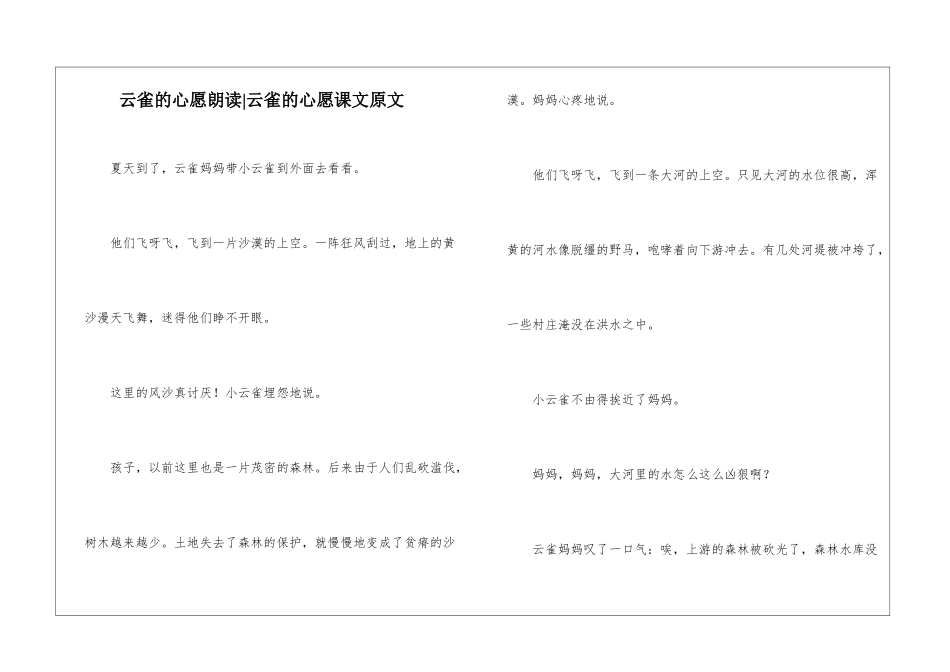 云雀的心愿朗读|云雀的心愿课文原文

夏天到了，云雀妈妈带小云雀到外面去看看。

他们飞呀飞，飞到一片沙漠的上空。一阵狂风刮过，地上的黄沙漫天飞舞，迷得他们睁不开眼。

这里的风沙真讨厌！小云雀埋怨地说。

孩子，以前这里也是一片茂密的森林。后来由于人们乱砍滥伐，树木越来越少。土地失去了森林的保护，就慢慢地变成了贫瘠的沙漠。妈妈心疼地说。

他们飞呀飞，飞到一条大河的上空。只见大河的水位很高，浑黄的河水像脱缰的野马，咆哮着向下游冲去。有几处河堤被冲垮了，一些村庄淹没在洪水之中。

小云雀不由得挨近了妈妈。

妈妈，妈妈，大河里的水怎么这么凶狠啊？

云雀妈妈叹了一口气：唉，上游的森林被砍光了，森林水库没